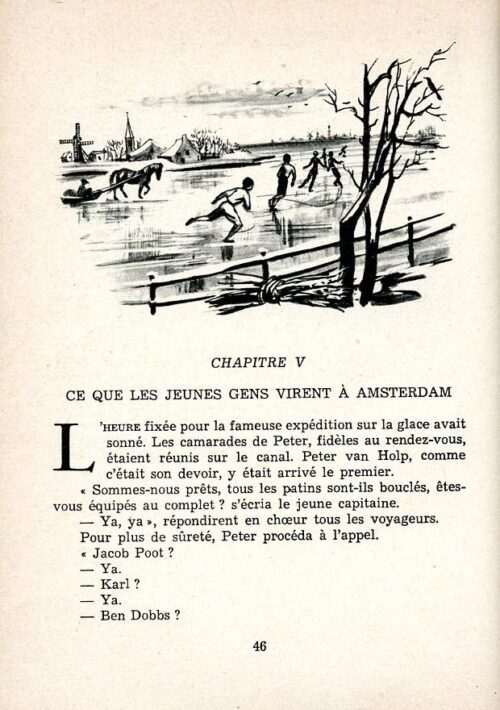 CHAPITRE V

CE QUE LES JEUNES GENS VIRENT À AMSTERDAM

L'HEURE fixée pour la fameuse expédition sur la glace avait sonné. Les camarades de Peter, fidèles au rendez-vous, étaient réunis sur le canal. Peter van Holp, comme c'était son devoir, y était arrivé le premier.

« Sommes-nous prêts, tous les patins sont-ils bouclés, êtes-vous équipés au complet ? s'écria le jeune capitaine.

— Ya, ya », répondirent en chœur tous les voyageurs.

Pour plus de sûreté, Peter procéda à l'appel.

« Jacob Poot ?

— Ya.

— Karl ?

— Ya.

— Ben Dobbs ?

46